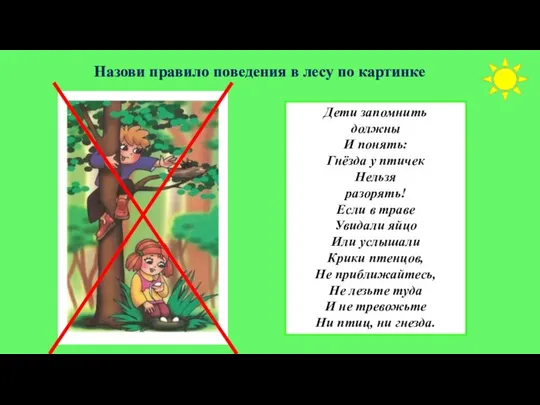 Назови правило поведения в лесу по картинке

Дети запомнить
должны
И понять:
Гнёзда у птичек
Нельзя
разорять!
Если в траве
Увидали яйцо
Или услышали
Крики птенцов,
Не приближайтесь,
Не лезьте туда
И не тревожьте
Ни птиц, ни гнезда.